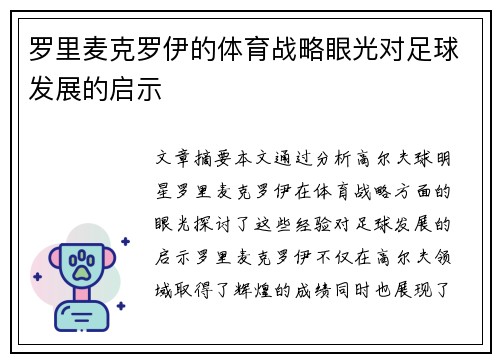 罗里麦克罗伊的体育战略眼光对足球发展的启示

文章摘要本文通过分析高尔夫球明星罗里麦克罗伊在体育战略方面的眼光探讨了这些经验对足球发展的启示罗里麦克罗伊不仅在高尔夫领域取得了辉煌的成绩同时也展现了